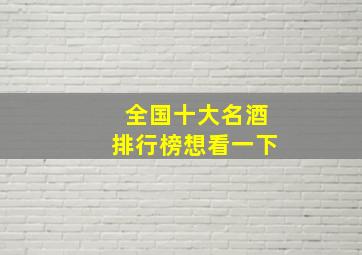 全国十大名酒
排行榜想看一下